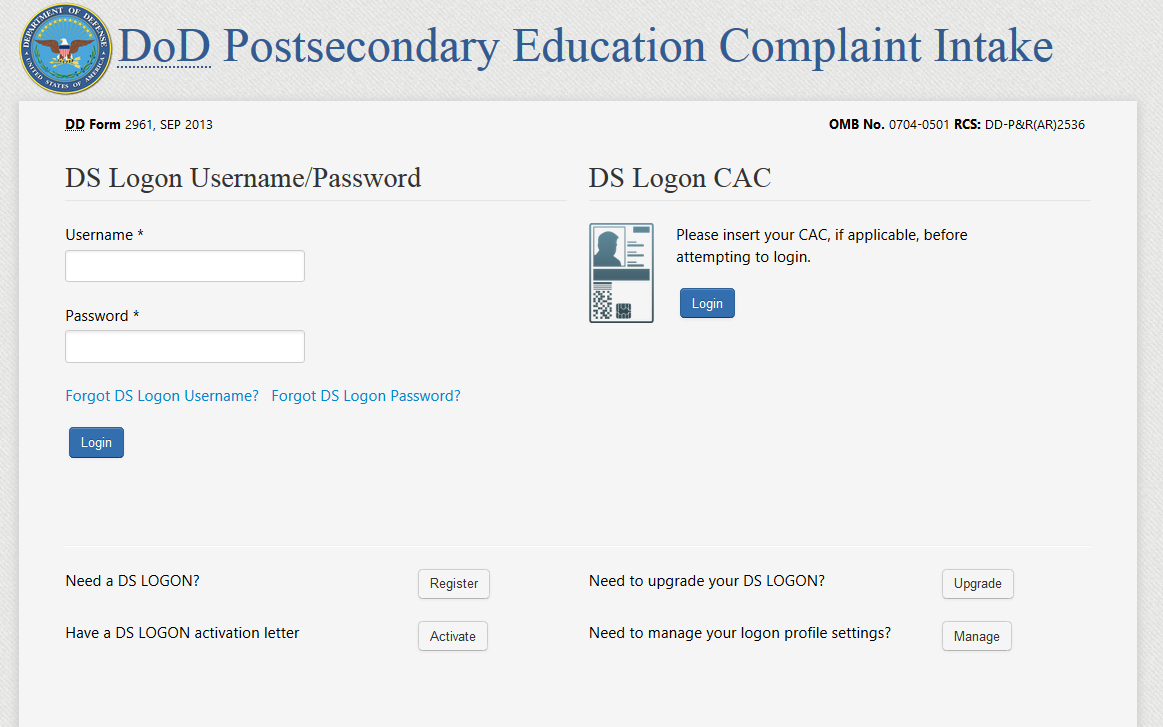 DEPARTMENT OF DEFENSE UNITED STATES OF AMERICA

DoD Postsecondary Education Complaint Intake

DD Form 2961, SEP 2013

OMB No. 0704-0501 RCS: DD-P&R(AR)2536

DS Logon Username/Password

Username *

Password *

Forgot DS Logon Username? Forgot DS Logon Password?

Login

DS Logon CAC

Please insert your CAC, if applicable, before attempting to login.

Login

Need a DS LOGON? Register

Have a DS LOGON activation letter Activate

Need to upgrade your DS LOGON? Upgrade

Need to manage your logon profile settings? Manage